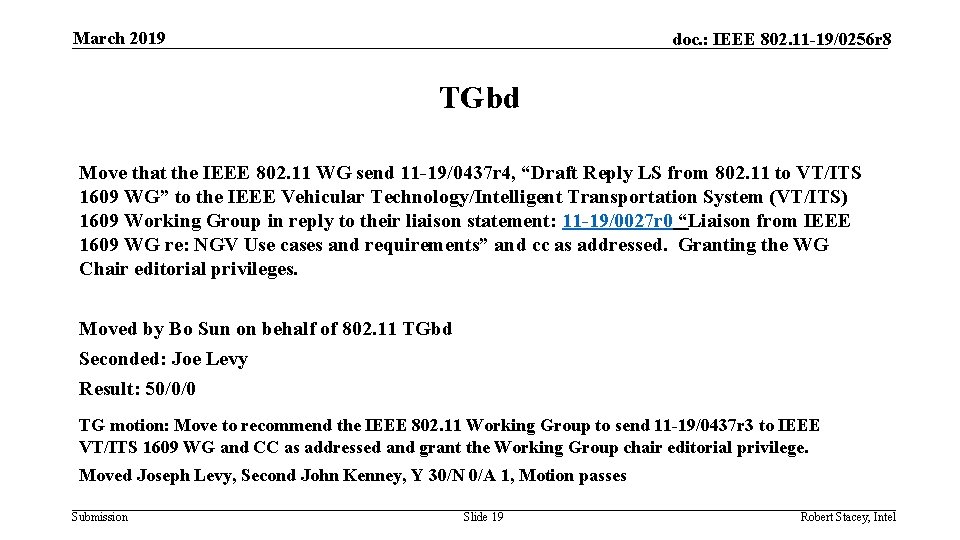 March 2019

doc.: IEEE 802.11-19/0256r8

TGbd

Move that the IEEE 802.11 WG send 11-19/0437r4, “Draft Reply LS from 802.11 to VT/ITS 1609 WG” to the IEEE Vehicular Technology/Intelligent Transportation System (VT/ITS) 1609 Working Group in reply to their liaison statement: 11-19/0027r0 “Liaison from IEEE 1609 WG re: NGV Use cases and requirements” and cc as addressed. Granting the WG Chair editorial privileges.

Moved by Bo Sun on behalf of 802.11 TGbd

Seconded: Joe Levy

Result: 50/0/0

TG motion: Move to recommend the IEEE 802.11 Working Group to send 11-19/0437r3 to IEEE VT/ITS 1609 WG and CC as addressed and grant the Working Group chair editorial privilege.

Moved Joseph Levy, Second John Kenney, Y 30/N 0/A 1, Motion passes

Submission

Slide 19

Robert Stacey, Intel